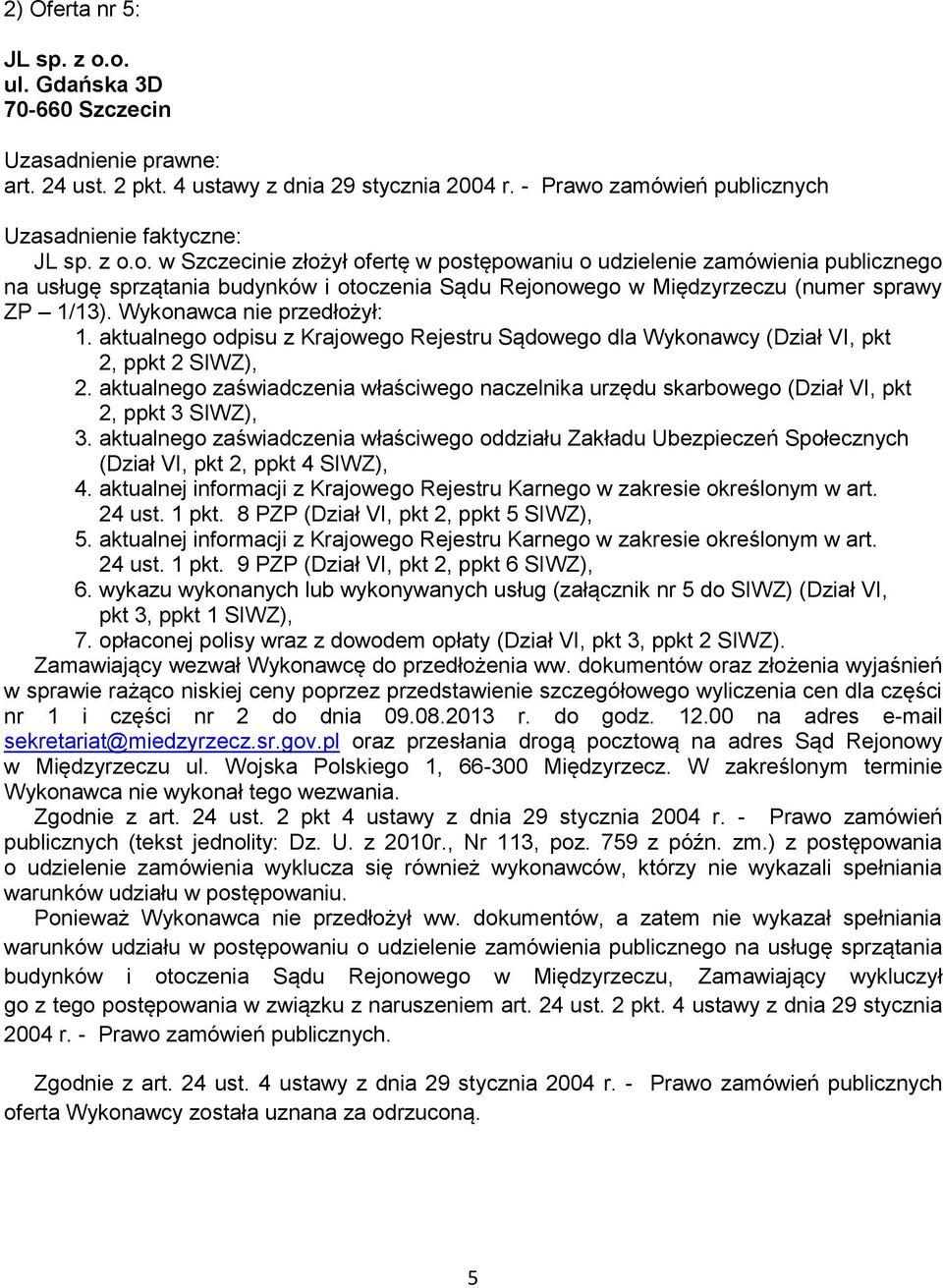 2) Oferta nr 5:

JL sp. z o.o.
ul. Gdańska 3D
70-660 Szczecin

Uzasadnienie prawne:
art. 24 ust. 2 pkt. 4 ustawy z dnia 29 stycznia 2004 r. - Prawo zamówień publicznych

Uzasadnienie faktyczne:
JL sp. z o.o. w Szczecinie złożył ofertę w postępowaniu o udzielenie zamówienia publicznego na usługę sprzątania budynków i otoczenia Sądu Rejonowego w Międzyrzeczu (numer sprawy ZP – 1/13). Wykonawca nie przedłożył:
1. aktualnego odpisu z Krajowego Rejestru Sądowego dla Wykonawcy (Dział VI, pkt 2, ppkt 2 SIWZ),
2. aktualnego zaświadczenia właściwego naczelnika urzędu skarbowego (Dział VI, pkt 2, ppkt 3 SIWZ),
3. aktualnego zaświadczenia właściwego oddziału Zakładu Ubezpieczeń Społecznych (Dział VI, pkt 2, ppkt 4 SIWZ),
4. aktualnej informacji z Krajowego Rejestru Karnego w zakresie określonym w art. 24 ust. 1 pkt. 8 PZP (Dział VI, pkt 2, ppkt 5 SIWZ),
5. aktualnej informacji z Krajowego Rejestru Karnego w zakresie określonym w art. 24 ust. 1 pkt. 9 PZP (Dział VI, pkt 2, ppkt 6 SIWZ),
6. wykazu wykonanych lub wykonywanych usług (załącznik nr 5 do SIWZ) (Dział VI, pkt 3, ppkt 1 SIWZ),
7. opłaconej polisy wraz z dowodem opłaty (Dział VI, pkt 3, ppkt 2 SIWZ).
Zamawiający wezwał Wykonawcę do przedłożenia ww. dokumentów oraz złożenia wyjaśnień w sprawie rażąco niskiej ceny poprzez przedstawienie szczegółowego wyliczenia cen dla części nr 1 i części nr 2 do dnia 09.08.2013 r. do godz. 12.00 na adres e-mail sekretariat@miedzyrzecz.sr.gov.pl oraz przesłania drogą pocztową na adres Sąd Rejonowy w Międzyrzeczu ul. Wojska Polskiego 1, 66-300 Międzyrzecz. W zakreślonym terminie Wykonawca nie wykonał tego wezwania.
Zgodnie z art. 24 ust. 2 pkt 4 ustawy z dnia 29 stycznia 2004 r. - Prawo zamówień publicznych (tekst jednolity: Dz. U. z 2010r., Nr 113, poz. 759 z późn. zm.) z postępowania o udzielenie zamówienia wyklucza się również wykonawców, którzy nie wykazali spełniania warunków udziału w postępowaniu.
Ponieważ Wykonawca nie przedłożył ww. dokumentów, a zatem nie wykazał spełniania warunków udziału w postępowaniu o udzielenie zamówienia publicznego na usługę sprzątania budynków i otoczenia Sądu Rejonowego w Międzyrzeczu, Zamawiający wykluczył go z tego postępowania w związku z naruszeniem art. 24 ust. 2 pkt. 4 ustawy z dnia 29 stycznia 2004 r. - Prawo zamówień publicznych.

Zgodnie z art. 24 ust. 4 ustawy z dnia 29 stycznia 2004 r. - Prawo zamówień publicznych oferta Wykonawcy została uznana za odrzuconą.

5